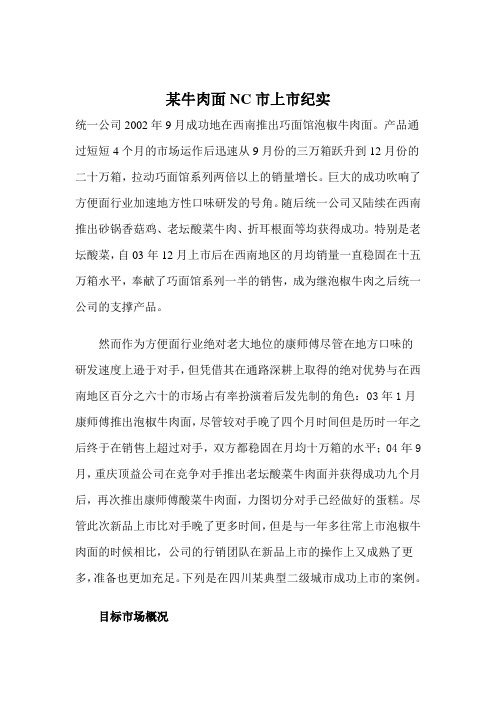 某牛肉面 NC 市上市纪实

统一公司 2002 年 9 月成功地在西南推出巧面馆泡椒牛肉面。产品通过短短 4 个月的市场运作后迅速从 9 月份的三万箱跃升到 12 月份的二十万箱，拉动巧面馆系列两倍以上的销量增长。巨大的成功吹响了方便面行业加速地方性口味研发的号角。随后统一公司又陆续在西南推出砂锅香菇鸡、老坛酸菜牛肉、折耳根面等均获得成功。特别是老坛酸菜，自 03 年 12 月上市后在西南地区的月均销量一直稳固在十五万箱水平，奉献了巧面馆系列一半的销售，成为继泡椒牛肉之后统一公司的支撑产品。

然而作为方便面行业绝对老大地位的康师傅尽管在地方口味的研发速度上逊于对手，但凭借其在通路深耕上取得的绝对优势与在西南地区百分之六十的市场占有率扮演着后发先制的角色：03 年 1 月康师傅推出泡椒牛肉面，尽管较对手晚了四个月时间但是历时一年之后终于在销售上超过对手，双方都稳固在月均十万箱的水平；04 年 9 月，重庆顶益公司在竞争对手推出老坛酸菜牛肉面并获得成功九个月后，再次推出康师傅酸菜牛肉面，力图切分对手已经做好的蛋糕。尽管此次新品上市比对手晚了更多时间，但是与一年多往常上市泡椒牛肉面的时候相比，公司的行销团队在新品上市的操作上又成熟了更多，准备也更加充足。下列是在四川某典型二级城市成功上市的案例。

目标市场概况